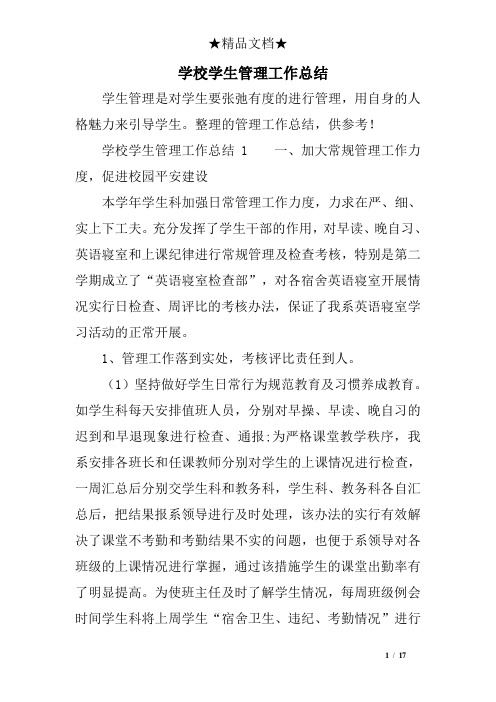 ★精品文档★

学校学生管理工作总结

学生管理是对学生要张弛有度的进行管理，用自身的人格魅力来引导学生。整理的管理工作总结，供参考！

学校学生管理工作总结 1　　一、加大常规管理工作力度，促进校园平安建设

本学年学生科加强日常管理工作力度，力求在严、细、实上下工夫。充分发挥了学生干部的作用，对早读、晚自习、英语寝室和上课纪律进行常规管理及检查考核，特别是第二学期成立了“英语寝室检查部”，对各宿舍英语寝室开展情况实行日检查、周评比的考核办法，保证了我系英语寝室学习活动的正常开展。

1、管理工作落到实处，考核评比责任到人。

（1）坚持做好学生日常行为规范教育及习惯养成教育。如学生科每天安排值班人员，分别对早操、早读、晚自习的迟到和早退现象进行检查、通报;为严格课堂教学秩序，我系安排各班长和任课教师分别对学生的上课情况进行检查，一周汇总后分别交学生科和教务科，学生科、教务科各自汇总后，把结果报系领导进行及时处理，该办法的实行有效解决了课堂不考勤和考勤结果不实的问题，也便于系领导对各班级的上课情况进行掌握，通过该措施学生的课堂出勤率有了明显提高。为使班主任及时了解学生情况，每周班级例会时间学生科将上周学生“宿舍卫生、违纪、考勤情况”进行

1 / 17